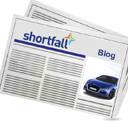 shortfall

Blog